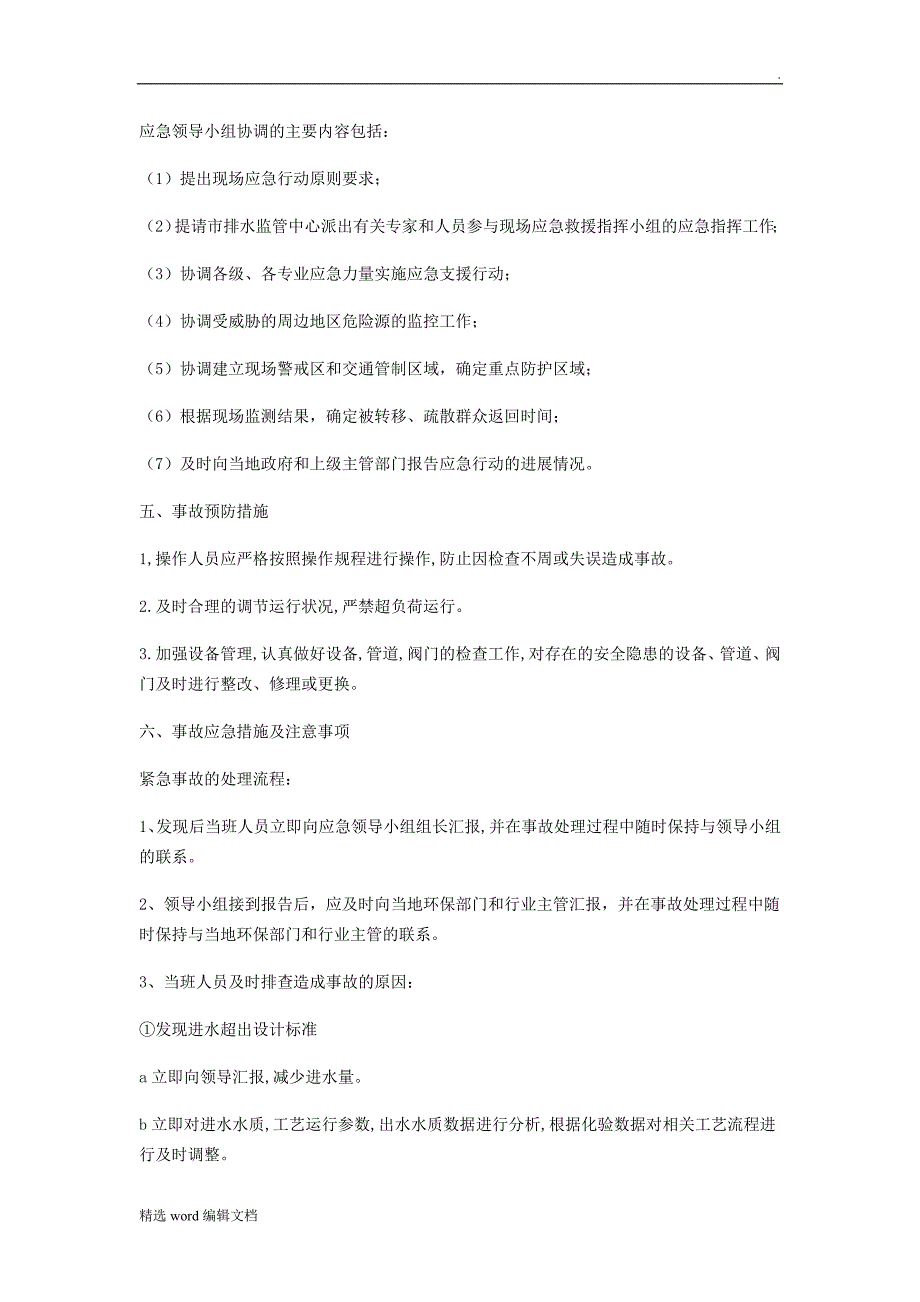 .

应急领导小组协调的主要内容包括：

（1）提出现场应急行动原则要求；

（2）提请市排水监管中心派出有关专家和人员参与现场应急救援指挥小组的应急指挥工作；

（3）协调各级、各专业应急力量实施应急支援行动；

（4）协调受威胁的周边地区危险源的监控工作；

（5）协调建立现场警戒区和交通管制区域，确定重点防护区域；

（6）根据现场监测结果，确定被转移、疏散群众返回时间；

（7）及时向当地政府和上级主管部门报告应急行动的进展情况。

五、事故预防措施

1,操作人员应严格按照操作规程进行操作,防止因检查不周或失误造成事故。

2.及时合理的调节运行状况,严禁超负荷运行。

3.加强设备管理,认真做好设备,管道,阀门的检查工作,对存在的安全隐患的设备、管道、阀门及时进行整改、修理或更换。

六、事故应急措施及注意事项

紧急事故的处理流程：

1、发现后当班人员立即向应急领导小组组长汇报,并在事故处理过程中随时保持与领导小组的联系。

2、领导小组接到报告后，应及时向当地环保部门和行业主管汇报，并在事故处理过程中随时保持与当地环保部门和行业主管的联系。

3、当班人员及时排查造成事故的原因：

①发现进水超出设计标准

a 立即向领导汇报,减少进水量。

b 立即对进水水质,工艺运行参数,出水水质数据进行分析,根据化验数据对相关工艺流程进行及时调整。

精选 word 编辑文档